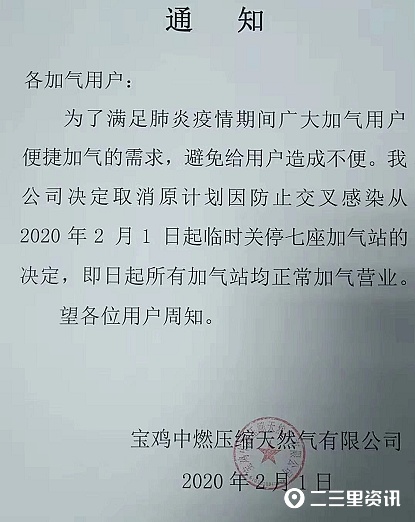 通　知

各加气用户：

为了满足肺炎疫情期间广大加气用户便捷加气的需求，避免给用户造成不便。我公司决定取消原计划因防止交叉感染从2020年2月1日起临时关停七座加气站的决定，即日起所有加气站均正常加气营业。

望各位用户周知。

宝鸡中燃压缩天然气有限公司

2020年2月1日

二三里资讯